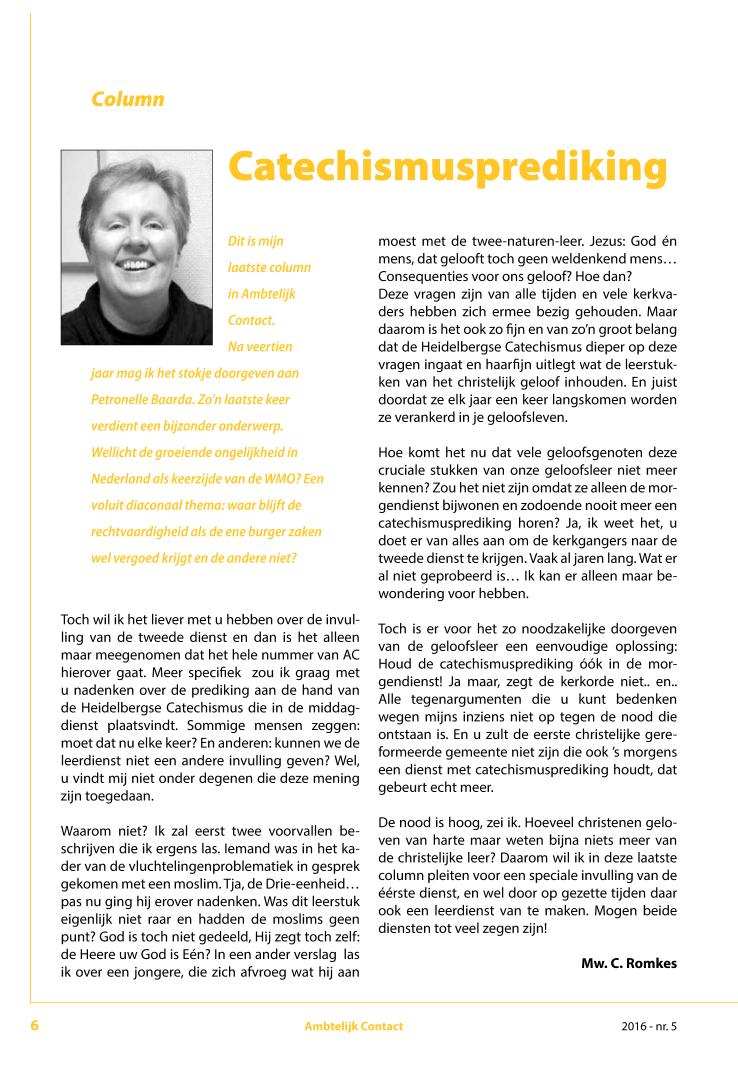 Column

Catechismusprediking

Dit is mijn laatste column in Ambtelijk Contact. Na veertien jaar mag ik het stokje doorgeven aan Petronelle Baarda. Zo'n laatste keer verdient een bijzonder onderwerp. Wellicht de groeiende ongelijkheid in Nederland als keerzijde van de WMO? Een voluit diaconaal thema: waar blijft de rechtvaardigheid als de ene burger zaken wel vergoed krijgt en de andere niet?

Toch wil ik het liever met u hebben over de invulling van de tweede dienst en dan is het alleen maar meegenomen dat het hele nummer van AC hierover gaat. Meer specifiek zou ik graag met u nadenken over de prediking aan de hand van de Heidelbergse Catechismus die in de middagdienst plaatsvindt. Sommige mensen zeggen: moet dat nu elke keer? En anderen: kunnen we de leerdienst niet een andere invulling geven? Wel, u vindt mij niet onder degenen die deze mening zijn toegedaan.

Waarom niet? Ik zal eerst twee voorvallen beschrijven die ik ergens las. Iemand was in het kader van de vluchtelingenproblematiek in gesprek gekomen met een moslim. Tja, de Drie-eenheid… pas nu ging hij erover nadenken. Was dit leerstuk eigenlijk niet raar en hadden de moslims geen punt? God is toch niet gedeeld, Hij zegt toch zelf: de Heere uw God is Eén? In een ander verslag las ik over een jongere, die zich afvroeg wat hij aan moest met de twee-naturen-leer. Jezus: God én mens, dat gelooft toch geen weldenkend mens… Consequenties voor ons geloof? Hoe dan?
Deze vragen zijn van alle tijden en vele kerkvaders hebben zich ermee bezig gehouden. Maar daarom is het ook zo fijn en van zo'n groot belang dat de Heidelbergse Catechismus dieper op deze vragen ingaat en haarfijn uitlegt wat de leerstukken van het christelijk geloof inhouden. En juist doordat ze elk jaar een keer langskomen worden ze verankerd in je geloofsleven.

Hoe komt het nu dat vele geloofsgenoten deze cruciale stukken van onze geloofsleer niet meer kennen? Zou het niet zijn omdat ze alleen de morgendienst bijwonen en zodoende nooit meer een catechismusprediking horen? Ja, ik weet het, u doet er van alles aan om de kerkgangers naar de tweede dienst te krijgen. Vaak al jaren lang. Wat er al niet geprobeerd is… Ik kan er alleen maar bewondering voor hebben.

Toch is er voor het zo noodzakelijke doorgeven van de geloofsleer een eenvoudige oplossing: Houd de catechismusprediking óók in de morgendienst! Ja maar, zegt de kerkorde niet.. en.. Alle tegenargumenten die u kunt bedenken wegen mijns inziens niet op tegen de nood die ontstaan is. En u zult de eerste christelijke gereformeerde gemeente niet zijn die ook 's morgens een dienst met catechismusprediking houdt, dat gebeurt echt meer.

De nood is hoog, zei ik. Hoeveel christenen geloven van harte maar weten bijna niets meer van de christelijke leer? Daarom wil ik in deze laatste column pleiten voor een speciale invulling van de éérste dienst, en wel door op gezette tijden daar ook een leerdienst van te maken. Mogen beide diensten tot veel zegen zijn!

Mw. C. Romkes

6 Ambtelijk Contact 2016 - nr. 5